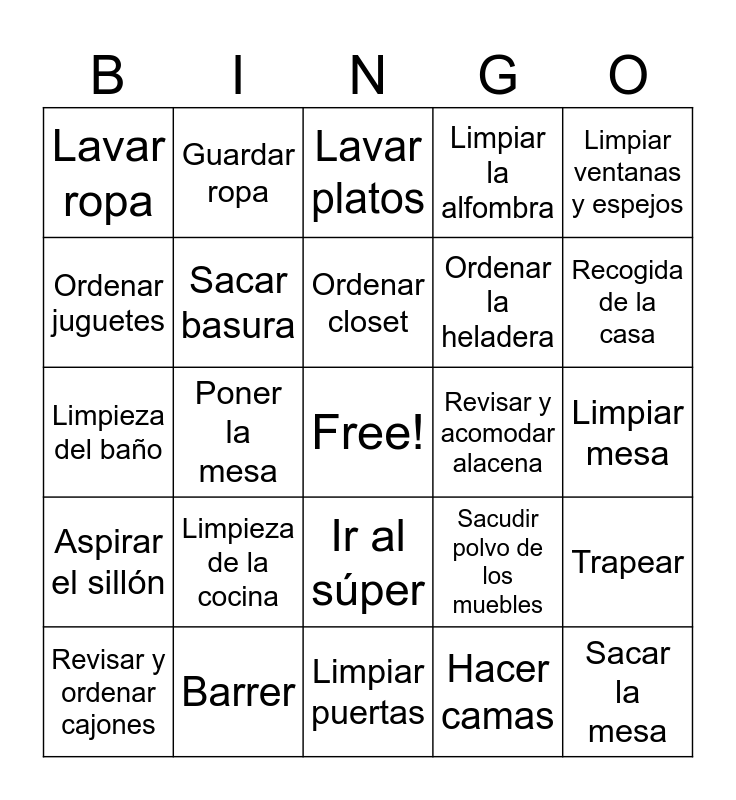 | B | I | N | G | O |
|---|---|---|---|---|
| Lavar ropa | Guardar ropa | Lavar platos | Limpiar la alfombra | Limpiar ventanas y espejos |
| Ordenar juguetes | Sacar basura | Ordenar closet | Ordenar la heladera | Recogida de la casa |
| Limpieza del baño | Poner la mesa | Free! | Revisar y acomodar alacena | Limpiar mesa |
| Aspirar el sillón | Limpieza de la cocina | Ir al súper | Sacudir polvo de los muebles | Trapear |
| Revisar y ordenar cajones | Barrer | Limpiar puertas | Hacer camas | Sacar la mesa |